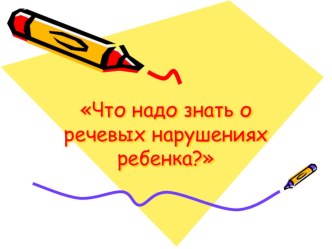 «Что надо знать о речевых нарушениях ребенка?»